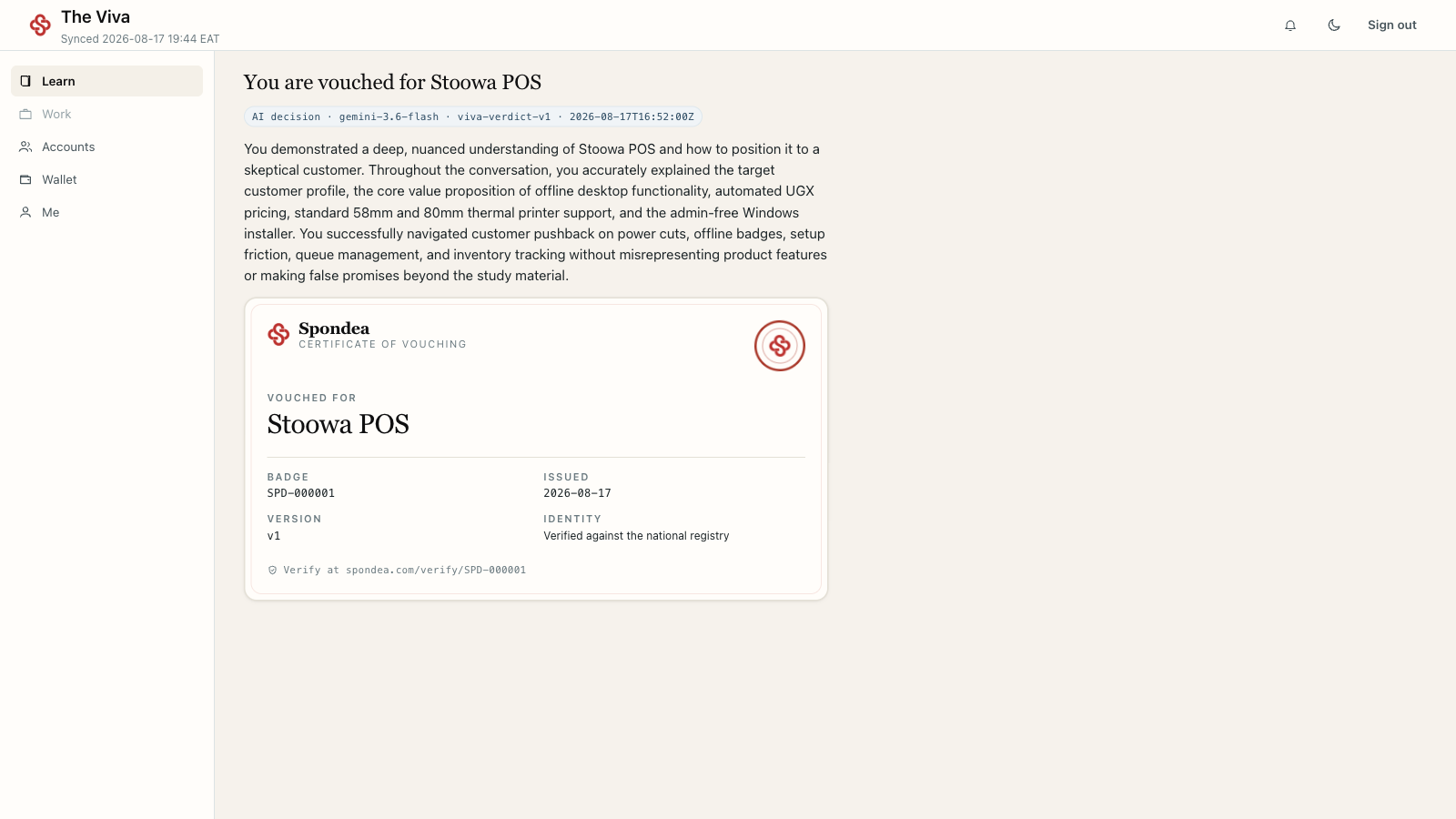 The Viva
Synced 2026-08-17 19:44 EAT

Sign out

Learn
Work
Accounts
Wallet
Me

You are vouched for Stoowa POS

AI decision · gemini-3.6-flash · viva-verdict-v1 · 2026-08-17T16:52:00Z

You demonstrated a deep, nuanced understanding of Stoowa POS and how to position it to a skeptical customer. Throughout the conversation, you accurately explained the target customer profile, the core value proposition of offline desktop functionality, automated UGX pricing, standard 58mm and 80mm thermal printer support, and the admin-free Windows installer. You successfully navigated customer pushback on power cuts, offline badges, setup friction, queue management, and inventory tracking without misrepresenting product features or making false promises beyond the study material.

Spondea
CERTIFICATE OF VOUCHING

VOUCHED FOR
Stoowa POS

BADGE
SPD-000001

ISSUED
2026-08-17

VERSION
v1

IDENTITY
Verified against the national registry

Verify at spondea.com/verify/SPD-000001